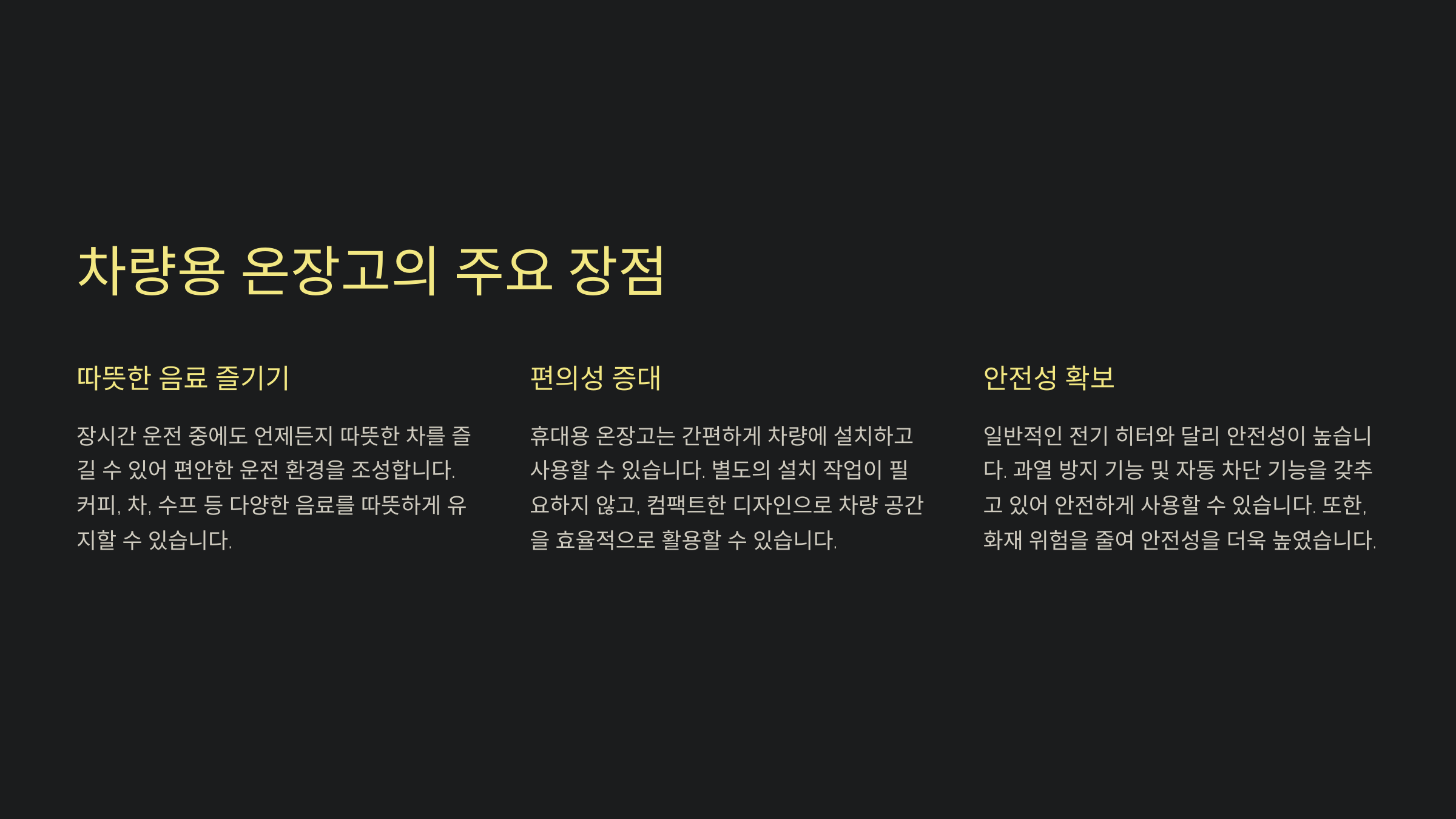 차량용 온장고의 주요 장점

따뜻한 음료 즐기기

장시간 운전 중에도 언제든지 따뜻한 차를 즐길 수 있어 편안한 운전 환경을 조성합니다. 커피, 차, 수프 등 다양한 음료를 따뜻하게 유지할 수 있습니다.

편의성 증대

휴대용 온장고는 간편하게 차량에 설치하고 사용할 수 있습니다. 별도의 설치 작업이 필요하지 않고, 컴팩트한 디자인으로 차량 공간을 효율적으로 활용할 수 있습니다.

안전성 확보

일반적인 전기 히터와 달리 안전성이 높습니다. 과열 방지 기능 및 자동 차단 기능을 갖추고 있어 안전하게 사용할 수 있습니다. 또한, 화재 위험을 줄여 안전성을 더욱 높였습니다.